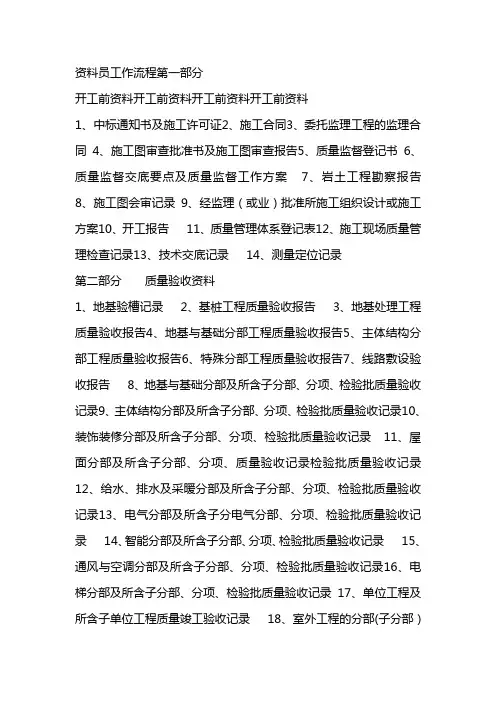 资料员工作流程第一部分

开工前资料开工前资料开工前资料开工前资料

1、中标通知书及施工许可证2、施工合同3、委托监理工程的监理合同 4、施工图审查批准书及施工图审查报告5、质量监督登记书 6、质量监督交底要点及质量监督工作方案 7、岩土工程勘察报告 8、施工图会审记录 9、经监理（或业）批准所施工组织设计或施工方案10、开工报告 11、质量管理体系登记表12、施工现场质量管理检查记录13、技术交底记录 14、测量定位记录

第二部分 质量验收资料

1、地基验槽记录 2、基桩工程质量验收报告 3、地基处理工程质量验收报告4、地基与基础分部工程质量验收报告5、主体结构分部工程质量验收报告6、特殊分部工程质量验收报告7、线路敷设验收报告 8、地基与基础分部及所含子分部、分项、检验批质量验收记录9、主体结构分部及所含子分部、分项、检验批质量验收记录10、装饰装修分部及所含子分部、分项、检验批质量验收记录 11、屋面分部及所含子分部、分项、质量验收记录检验批质量验收记录 12、给水、排水及采暖分部及所含子分部、分项、检验批质量验收记录13、电气分部及所含子分电气分部、分项、检验批质量验收记录 14、智能分部及所含子分部、分项、检验批质量验收记录 15、通风与空调分部及所含子分部、分项、检验批质量验收记录16、电梯分部及所含子分部、分项、检验批质量验收记录 17、单位工程及所含子单位工程质量竣工验收记录 18、室外工程的分部(子分部)